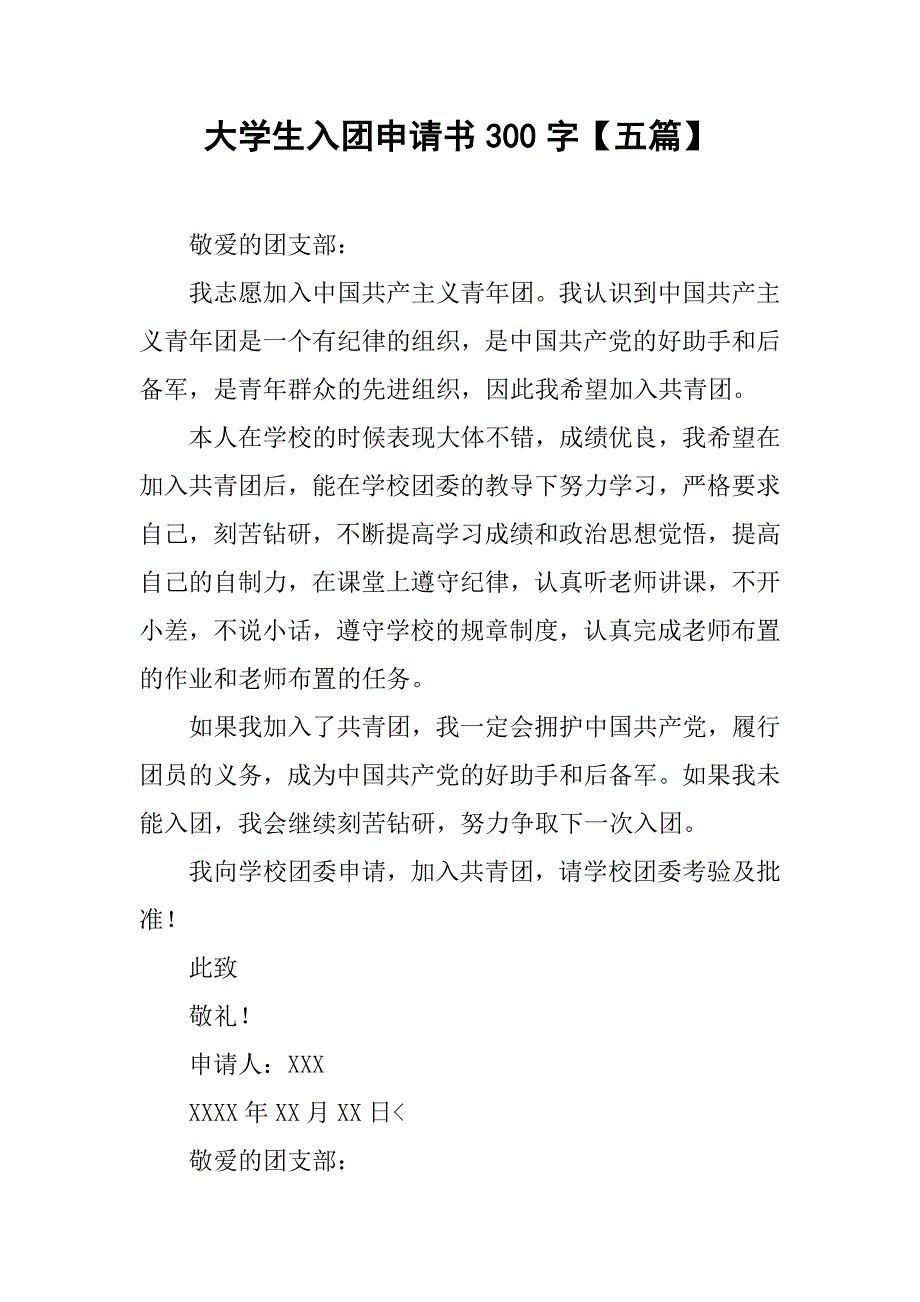 大学生入团申请书 300 字【五篇】

敬爱的团支部：

我志愿加入中国共产主义青年团。我认识到中国共产主义青年团是一个有纪律的组织，是中国共产党的好助手和后备军，是青年群众的先进组织，因此我希望加入共青团。

本人在学校的时候表现大体不错，成绩优良，我希望在加入共青团后，能在学校团委的教导下努力学习，严格要求自己，刻苦钻研，不断提高学习成绩和政治思想觉悟，提高自己的自制力，在课堂上遵守纪律，认真听老师讲课，不开小差，不说小话，遵守学校的规章制度，认真完成老师布置的作业和老师布置的任务。

如果我加入了共青团，我一定会拥护中国共产党，履行团员的义务，成为中国共产党的好助手和后备军。如果我未能入团，我会继续刻苦钻研，努力争取下一次入团。

我向学校团委申请，加入共青团，请学校团委考验及批准！

此致

敬礼！

申请人：XXX

XXXX 年 XX 月 XX 日<

敬爱的团支部：